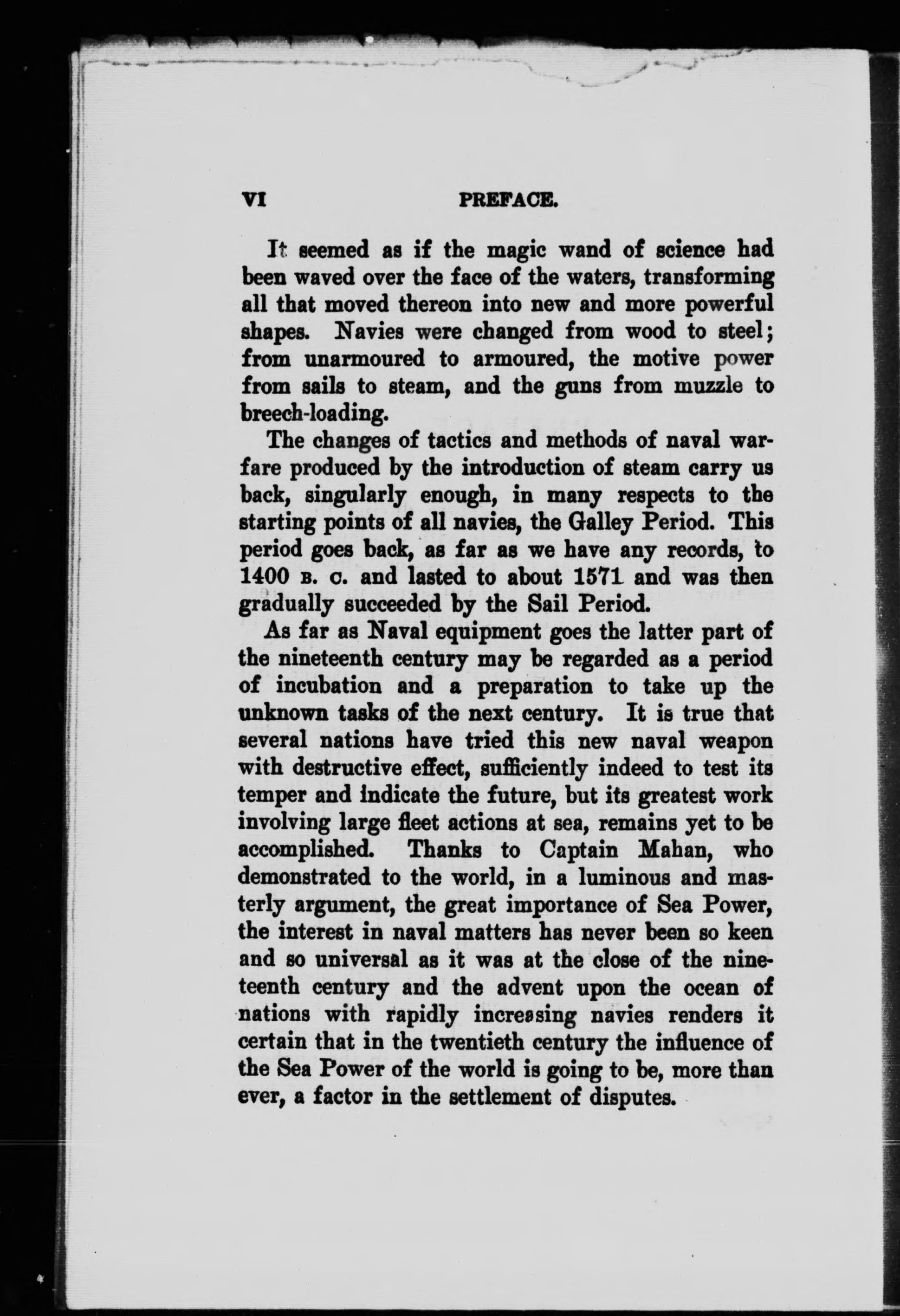 VI PREFACE.

It seemed as if the magic wand of science had been waved over the face of the waters, transforming all that moved thereon into new and more powerful shapes. Navies were changed from wood to steel; from unarmoured to armoured, the motive power from sails to steam, and the guns from muzzle to breech-loading.

The changes of tactics and methods of naval warfare produced by the introduction of steam carry us back, singularly enough, in many respects to the starting points of all navies, the Galley Period. This period goes back, as far as we have any records, to 1400 B. C. and lasted to about 1571 and was then gradually succeeded by the Sail Period.

As far as Naval equipment goes the latter part of the nineteenth century may be regarded as a period of incubation and a preparation to take up the unknown tasks of the next century. It is true that several nations have tried this new naval weapon with destructive effect, sufficiently indeed to test its temper and indicate the future, but its greatest work involving large fleet actions at sea, remains yet to be accomplished. Thanks to Captain Mahan, who demonstrated to the world, in a luminous and masterly argument, the great importance of Sea Power, the interest in naval matters has never been so keen and so universal as it was at the close of the nineteenth century and the advent upon the ocean of nations with rapidly increasing navies renders it certain that in the twentieth century the influence of the Sea Power of the world is going to be, more than ever, a factor in the settlement of disputes.